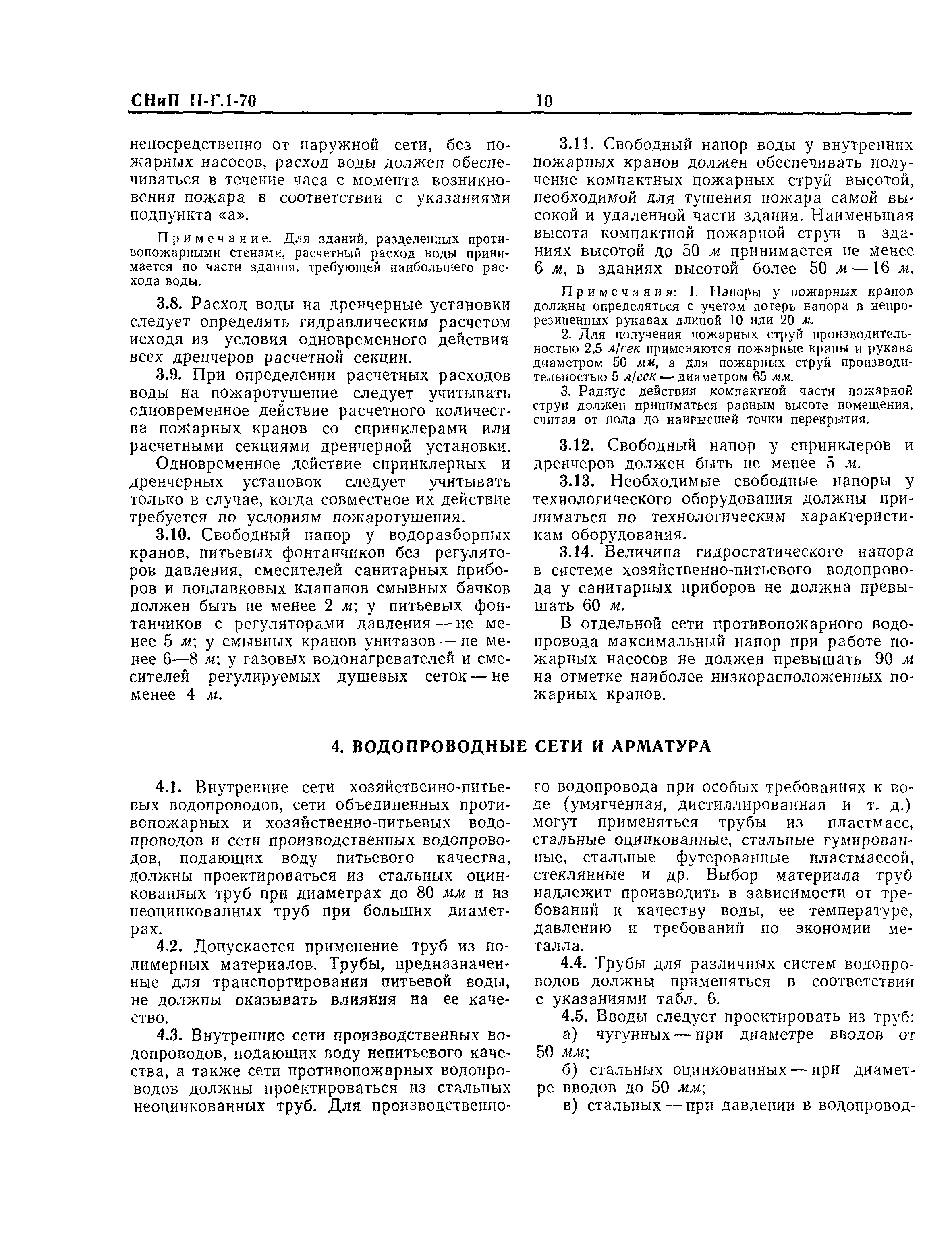 СНиП II-Г.1-70

10

непосредственно от наружной сети, без пожарных насосов, расход воды должен обеспечиваться в течение часа с момента возникновения пожара в соответствии с указаниями подпункта «а».

Примечание. Для зданий, разделенных противопожарными стенами, расчетный расход воды принимается по части здания, требующей наибольшего расхода воды.

3.8. Расход воды на дренчерные установки следует определять гидравлическим расчетом исходя из условия одновременного действия всех дренчеров расчетной секции.

3.9. При определении расчетных расходов воды на пожаротушение следует учитывать одновременное действие расчетного количества пожарных кранов со спринклерами или расчетными секциями дренчерной установки.

Одновременное действие спринклерных и дренчерных установок следует учитывать только в случае, когда совместное их действие требуется по условиям пожаротушения.

3.10. Свободный напор у водоразборных кранов, питьевых фонтанчиков без регуляторов давления, смесителей санитарных приборов и поплавковых клапанов смывных бачков должен быть не менее 2 м; у питьевых фонтанчиков с регуляторами давления — не менее 5 м; у смывных кранов унитазов — не менее 6—8 м; у газовых водонагревателей и смесителей регулируемых душевых сеток — не менее 4 м.

3.11. Свободный напор воды у внутренних пожарных кранов должен обеспечивать получение компактных пожарных струй высотой, необходимой для тушения пожара самой высокой и удаленной части здания. Наименьшая высота компактной пожарной струи в зданиях высотой до 50 м принимается не менее 6 м, в зданиях высотой более 50 м — 16 м.

Примечания: 1. Напоры у пожарных кранов должны определяться с учетом потерь напора в непрорезиненных рукавах длиной 10 или 20 м.

2. Для получения пожарных струй производительностью 2,5 л/сек применяются пожарные краны и рукава диаметром 50 мм, а для пожарных струй производительностью 5 л/сек — диаметром 65 мм.

3. Радиус действия компактной части пожарной струи должен приниматься равным высоте помещения, считая от пола до наивысшей точки перекрытия.

3.12. Свободный напор у спринклеров и дренчеров должен быть не менее 5 м.

3.13. Необходимые свободные напоры у технологического оборудования должны приниматься по технологическим характеристикам оборудования.

3.14. Величина гидростатического напора в системе хозяйственно-питьевого водопровода у санитарных приборов не должна превышать 60 м.

В отдельной сети противопожарного водопровода максимальный напор при работе пожарных насосов не должен превышать 90 м на отметке наиболее низкорасположенных пожарных кранов.

4. ВОДОПРОВОДНЫЕ СЕТИ И АРМАТУРА

4.1. Внутренние сети хозяйственно-питьевых водопроводов, сети объединенных противопожарных и хозяйственно-питьевых водопроводов и сети производственных водопроводов, подающих воду питьевого качества, должны проектироваться из стальных оцинкованных труб при диаметрах до 80 мм и из неоцинкованных труб при больших диаметрах.

4.2. Допускается применение труб из полимерных материалов. Трубы, предназначенные для транспортирования питьевой воды, не должны оказывать влияния на ее качество.

4.3. Внутренние сети производственных водопроводов, подающих воду непитьевого качества, а также сети противопожарных водопроводов должны проектироваться из стальных неоцинкованных труб. Для производственного водопровода при особых требованиях к воде (умягченная, дистиллированная и т. д.) могут применяться трубы из пластмасс, стальные оцинкованные, стальные гумированные, стальные футерованные пластмассой, стеклянные и др. Выбор материала труб надлежит производить в зависимости от требований к качеству воды, ее температуре, давлению и требований по экономии металла.

4.4. Трубы для различных систем водопроводов должны применяться в соответствии с указаниями табл. 6.

4.5. Вводы следует проектировать из труб:

а) чугунных — при диаметре вводов от 50 мм;

б) стальных оцинкованных — при диаметре вводов до 50 мм;

в) стальных — при давлении в водопровод-